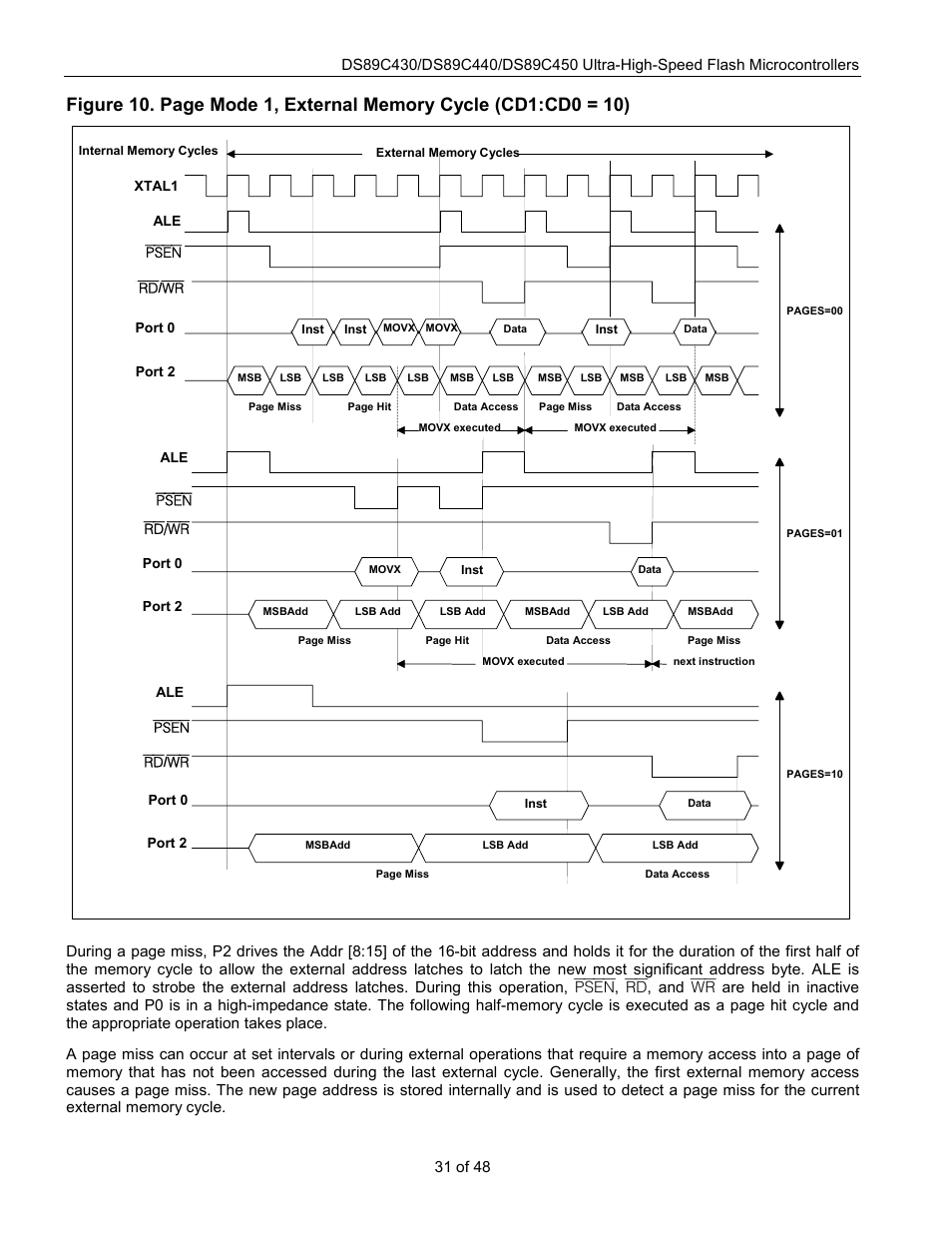 DS89C430/DS89C440/DS89C450 Ultra-High-Speed Flash Microcontrollers

Figure 10. Page Mode 1, External Memory Cycle (CD1:CD0 = 10)

Internal Memory Cycles

External Memory Cycles

XTAL1

ALE

$\overline{PSEN}$

$\overline{RD}/\overline{WR}$

Port 0

Inst Inst MOVX MOVX Data Inst Data

Port 2

MSB LSB LSB LSB LSB MSB LSB MSB LSB MSB LSB MSB

Page Miss Page Hit Data Access Page Miss Data Access

MOVX executed MOVX executed

PAGES=00

ALE

$\overline{PSEN}$

$\overline{RD}/\overline{WR}$

Port 0

MOVX Inst Data

Port 2

MSBAdd LSB Add LSB Add MSBAdd LSB Add MSBAdd

Page Miss Page Hit Data Access Page Miss

MOVX executed next instruction

PAGES=01

ALE

$\overline{PSEN}$

$\overline{RD}/\overline{WR}$

Port 0

Inst Data

Port 2

MSBAdd LSB Add LSB Add

Page Miss Data Access

PAGES=10

During a page miss, P2 drives the Addr [8:15] of the 16-bit address and holds it for the duration of the first half of the memory cycle to allow the external address latches to latch the new most significant address byte. ALE is asserted to strobe the external address latches. During this operation, $\overline{PSEN}$, $\overline{RD}$, and $\overline{WR}$ are held in inactive states and P0 is in a high-impedance state. The following half-memory cycle is executed as a page hit cycle and the appropriate operation takes place.

A page miss can occur at set intervals or during external operations that require a memory access into a page of memory that has not been accessed during the last external cycle. Generally, the first external memory access causes a page miss. The new page address is stored internally and is used to detect a page miss for the current external memory cycle.

31 of 48